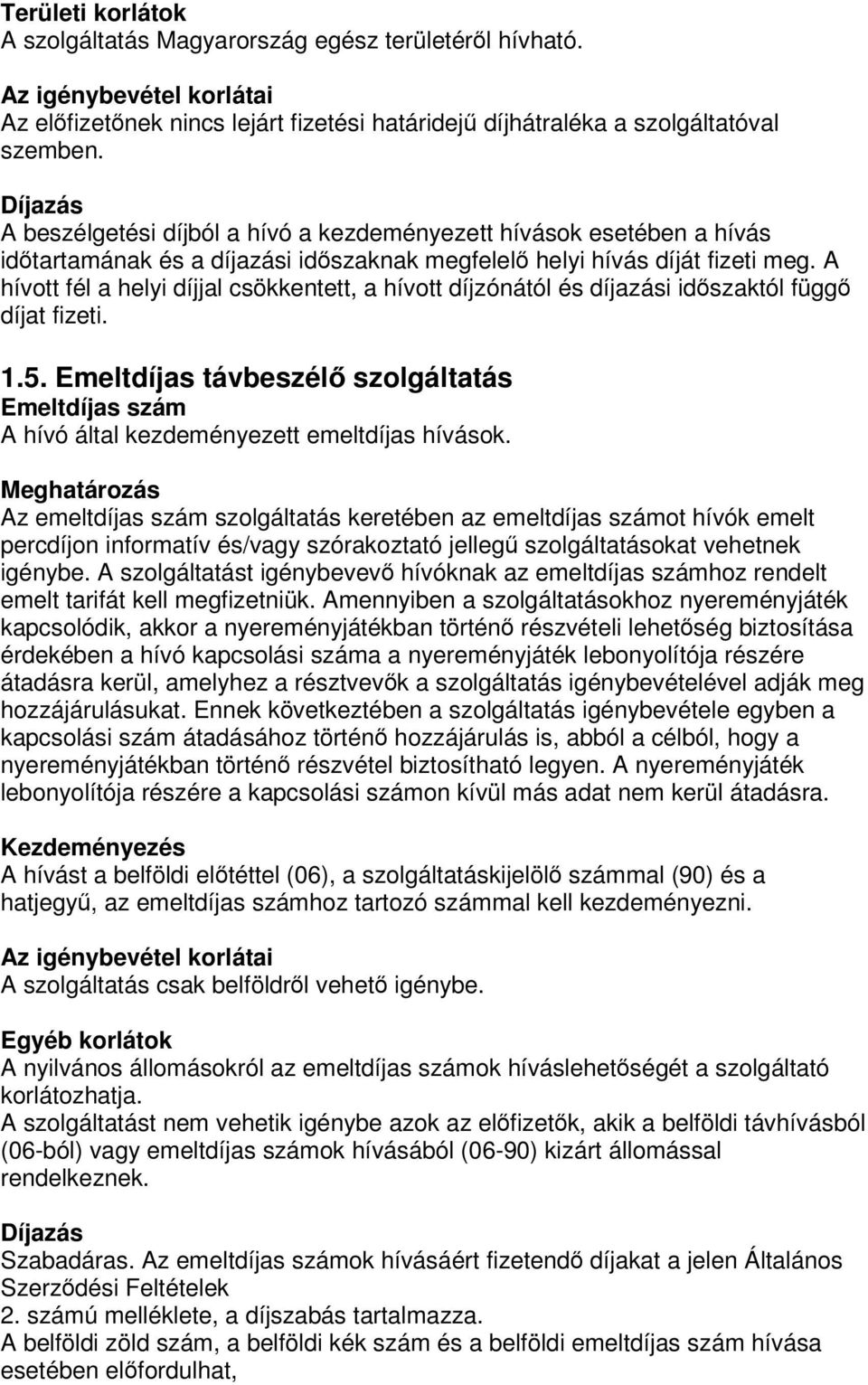 Területi korlátok
A szolgáltatás Magyarország egész területéről hívható.

Az igénybevétel korlátai
Az előfizetőnek nincs lejárt fizetési határidejű díjhátraléka a szolgáltatóval szemben.

Díjazás
A beszélgetési díjból a hívó a kezdeményezett hívások esetében a hívás időtartamának és a díjazási időszaknak megfelelő helyi hívás díját fizeti meg. A hívott fél a helyi díjjal csökkentett, a hívott díjzónától és díjazási időszaktól függő díjat fizeti.

1.5. Emeltdíjas távbeszélő szolgáltatás
Emeltdíjas szám
A hívó által kezdeményezett emeltdíjas hívások.

Meghatározás
Az emeltdíjas szám szolgáltatás keretében az emeltdíjas számot hívók emelt percdíjon informatív és/vagy szórakoztató jellegű szolgáltatásokat vehetnek igénybe. A szolgáltatást igénybevevő hívóknak az emeltdíjas számhoz rendelt emelt tarifát kell megfizetniük. Amennyiben a szolgáltatásokhoz nyereményjáték kapcsolódik, akkor a nyereményjátékban történő részvételi lehetőség biztosítása érdekében a hívó kapcsolási száma a nyereményjáték lebonyolítója részére átadásra kerül, amelyhez a résztvevők a szolgáltatás igénybevételével adják meg hozzájárulásukat. Ennek következtében a szolgáltatás igénybevétele egyben a kapcsolási szám átadásához történő hozzájárulás is, abból a célból, hogy a nyereményjátékban történő részvétel biztosítható legyen. A nyereményjáték lebonyolítója részére a kapcsolási számon kívül más adat nem kerül átadásra.

Kezdeményezés
A hívást a belföldi előtéttel (06), a szolgáltatáskijelölő számmal (90) és a hatjegyű, az emeltdíjas számhoz tartozó számmal kell kezdeményezni.

Az igénybevétel korlátai
A szolgáltatás csak belföldről vehető igénybe.

Egyéb korlátok
A nyilvános állomásokról az emeltdíjas számok híváslehetőségét a szolgáltató korlátozhatja.
A szolgáltatást nem vehetik igénybe azok az előfizetők, akik a belföldi távhívásból (06-ból) vagy emeltdíjas számok hívásából (06-90) kizárt állomással rendelkeznek.

Díjazás
Szabadáras. Az emeltdíjas számok hívásáért fizetendő díjakat a jelen Általános Szerződési Feltételek
2. számú melléklete, a díjszabás tartalmazza.
A belföldi zöld szám, a belföldi kék szám és a belföldi emeltdíjas szám hívása esetében előfordulhat,